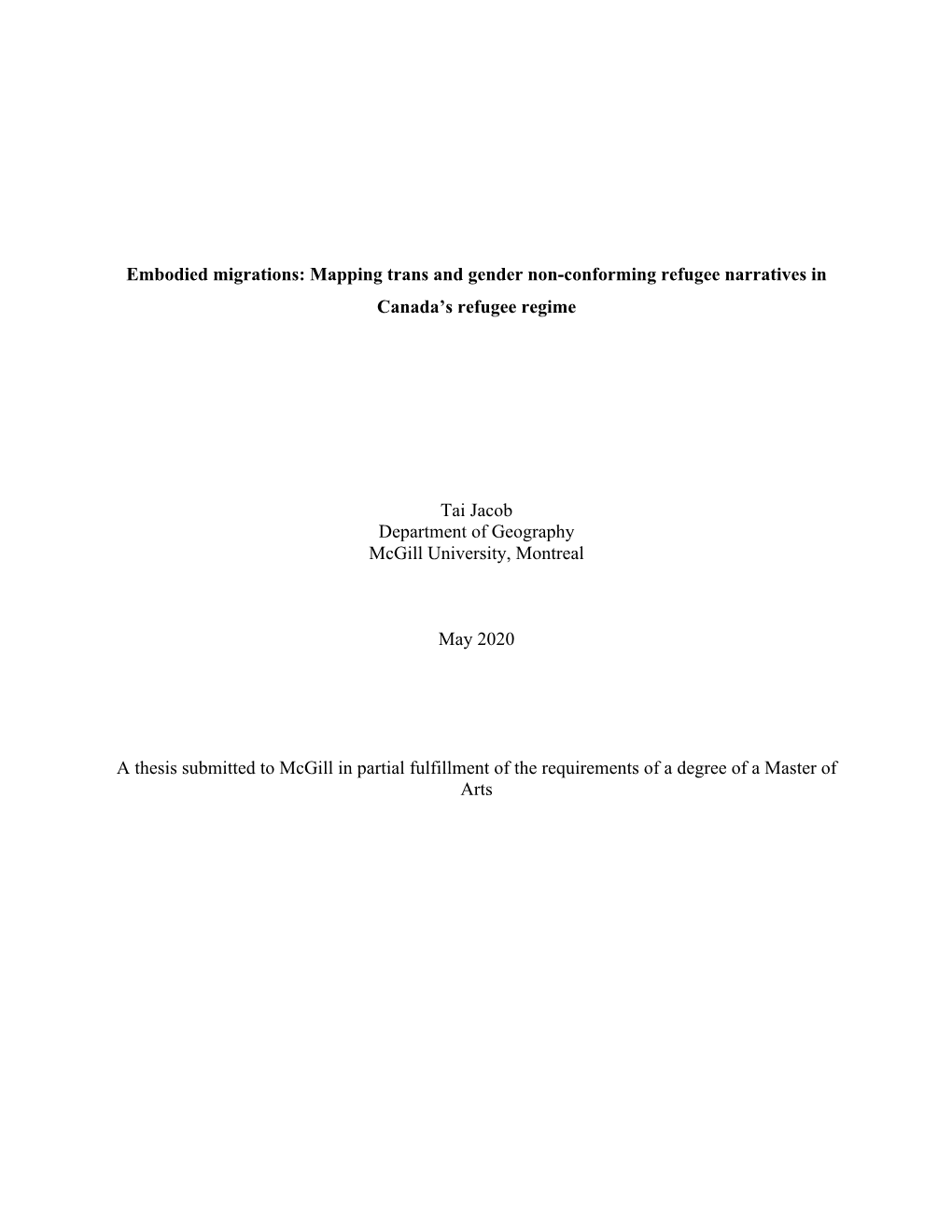 Embodied migrations: Mapping trans and gender non-conforming refugee narratives in Canada’s refugee regime

Tai Jacob
Department of Geography
McGill University, Montreal

May 2020

A thesis submitted to McGill in partial fulfillment of the requirements of a degree of a Master of Arts